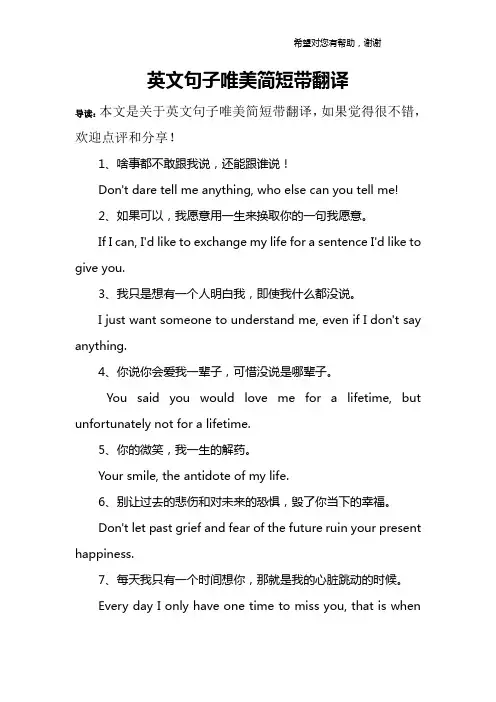 希望对您有帮助，谢谢

英文句子唯美简短带翻译

导读：本文是关于英文句子唯美简短带翻译，如果觉得很不错，欢迎点评和分享！

1、啥事都不敢跟我说，还能跟谁说！

Don't dare tell me anything, who else can you tell me!

2、如果可以，我愿意用一生来换取你的一句我愿意。

If I can, I'd like to exchange my life for a sentence I'd like to give you.

3、我只是想有一个人明白我，即使我什么都没说。

I just want someone to understand me, even if I don't say anything.

4、你说你会爱我一辈子，可惜没说是哪辈子。

You said you would love me for a lifetime, but unfortunately not for a lifetime.

5、你的微笑，我一生的解药。

Your smile, the antidote of my life.

6、别让过去的悲伤和对未来的恐惧，毁了你当下的幸福。

Don't let past grief and fear of the future ruin your present happiness.

7、每天我只有一个时间想你，那就是我的心脏跳动的时候。

Every day I only have one time to miss you, that is when